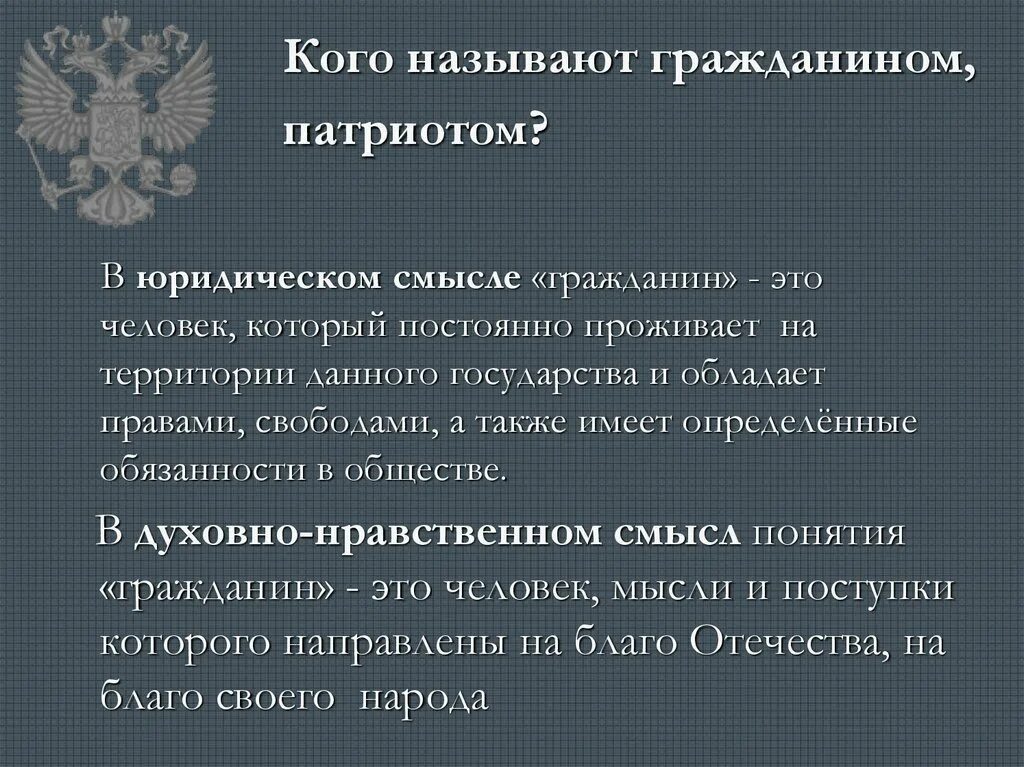 Кого называют гражданином, патриотом?

В юридическом смысле «гражданин» - это человек, который постоянно проживает на территории данного государства и обладает правами, свободами, а также имеет определённые обязанности в обществе.

В духовно-нравственном смысл понятия «гражданин» - это человек, мысли и поступки которого направлены на благо Отечества, на благо своего народа